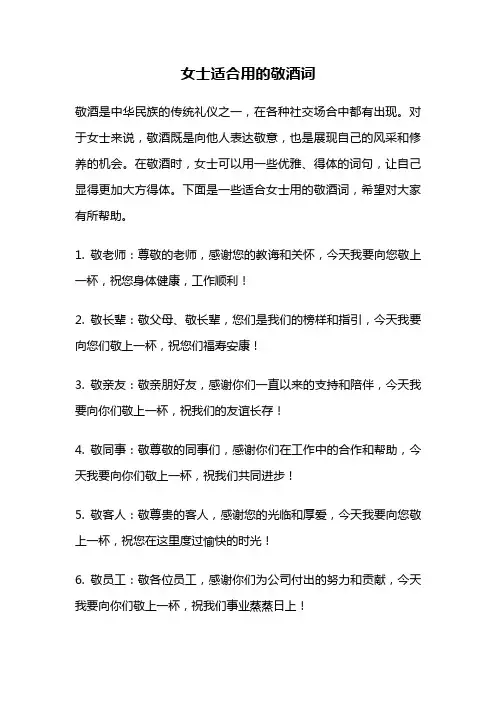 女士适合用的敬酒词

敬酒是中华民族的传统礼仪之一，在各种社交场合中都有出现。对于女士来说，敬酒既是向他人表达敬意，也是展现自己的风采和修养的机会。在敬酒时，女士可以用一些优雅、得体的词句，让自己显得更加大方得体。下面是一些适合女士用的敬酒词，希望对大家有所帮助。

1. 敬老师：尊敬的老师，感谢您的教诲和关怀，今天我要向您敬上一杯，祝您身体健康，工作顺利！

2. 敬长辈：敬父母、敬长辈，您们是我们的榜样和指引，今天我要向您们敬上一杯，祝您们福寿安康！

3. 敬亲友：敬亲朋好友，感谢你们一直以来的支持和陪伴，今天我要向你们敬上一杯，祝我们的友谊长存！

4. 敬同事：敬尊敬的同事们，感谢你们在工作中的合作和帮助，今天我要向你们敬上一杯，祝我们共同进步！

5. 敬客人：敬尊贵的客人，感谢您的光临和厚爱，今天我要向您敬上一杯，祝您在这里度过愉快的时光！

6. 敬员工：敬各位员工，感谢你们为公司付出的努力和贡献，今天我要向你们敬上一杯，祝我们事业蒸蒸日上！